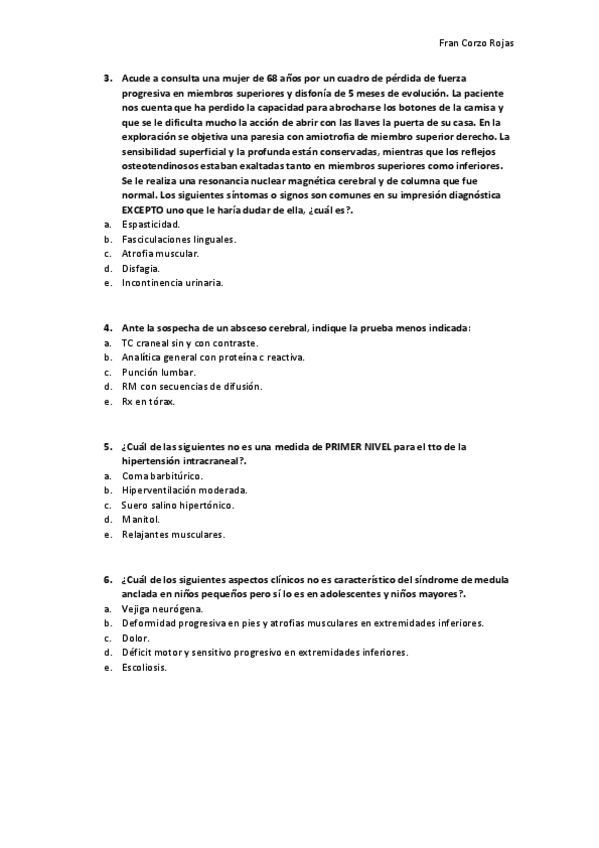 Fran Corzo Rojas

3. Acude a consulta una mujer de 68 años por un cuadro de pérdida de fuerza progresiva en miembros superiores y disfonía de 5 meses de evolución. La paciente nos cuenta que ha perdido la capacidad para abrocharse los botones de la camisa y que se le dificulta mucho la acción de abrir con las llaves la puerta de su casa. En la exploración se objetiva una paresia con amiotrofia de miembro superior derecho. La sensibilidad superficial y la profunda están conservadas, mientras que los reflejos osteotendinosos estaban exaltadas tanto en miembros superiores como inferiores. Se le realiza una resonancia nuclear magnética cerebral y de columna que fue normal. Los siguientes síntomas o signos son comunes en su impresión diagnóstica EXCEPTO uno que le haría dudar de ella, ¿cuál es?.
a. Espasticidad.
b. Fasciculaciones linguales.
c. Atrofia muscular.
d. Disfagia.
e. Incontinencia urinaria.

4. Ante la sospecha de un absceso cerebral, indique la prueba menos indicada:
a. TC craneal sin y con contraste.
b. Analítica general con proteína c reactiva.
c. Punción lumbar.
d. RM con secuencias de difusión.
e. Rx en tórax.

5. ¿Cuál de las siguientes no es una medida de PRIMER NIVEL para el tto de la hipertensión intracraneal?.
a. Coma barbitúrico.
b. Hiperventilación moderada.
c. Suero salino hipertónico.
d. Manitol.
e. Relajantes musculares.

6. ¿Cuál de los siguientes aspectos clínicos no es característico del síndrome de medula anclada en niños pequeños pero sí lo es en adolescentes y niños mayores?.
a. Vejiga neurógena.
b. Deformidad progresiva en pies y atrofias musculares en extremidades inferiores.
c. Dolor.
d. Déficit motor y sensitivo progresivo en extremidades inferiores.
e. Escoliosis.